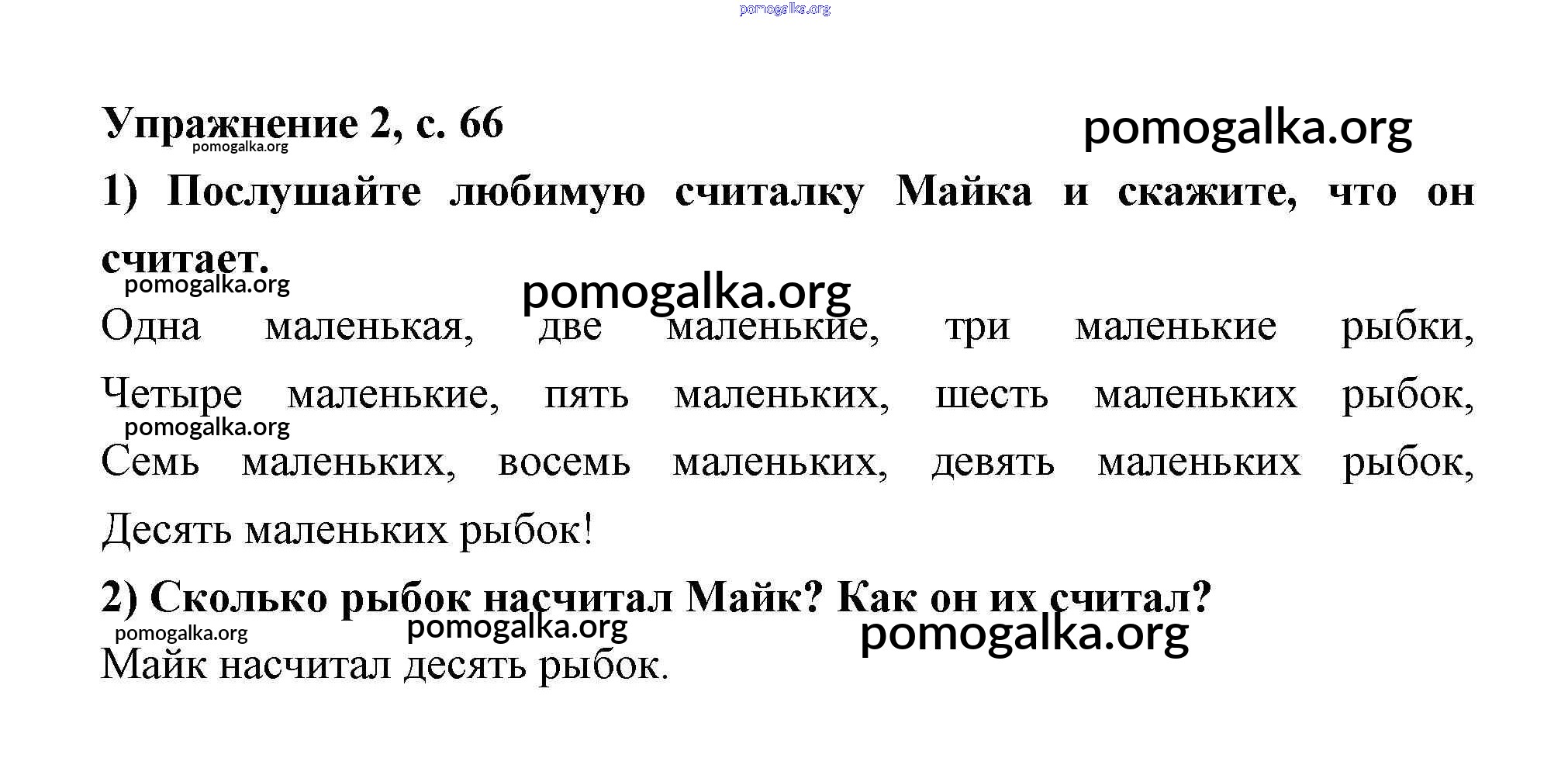 Упражнение 2, с. 66

1) Послушайте любимую считалку Майка и скажите, что он считает.

Одна маленькая, две маленькие, три маленькие рыбки,

Четыре маленькие, пять маленьких, шесть маленьких рыбок,

Семь маленьких, восемь маленьких, девять маленьких рыбок,

Десять маленьких рыбок!

2) Сколько рыбок насчитал Майк? Как он их считал?

Майк насчитал десять рыбок.

pomogalka.org